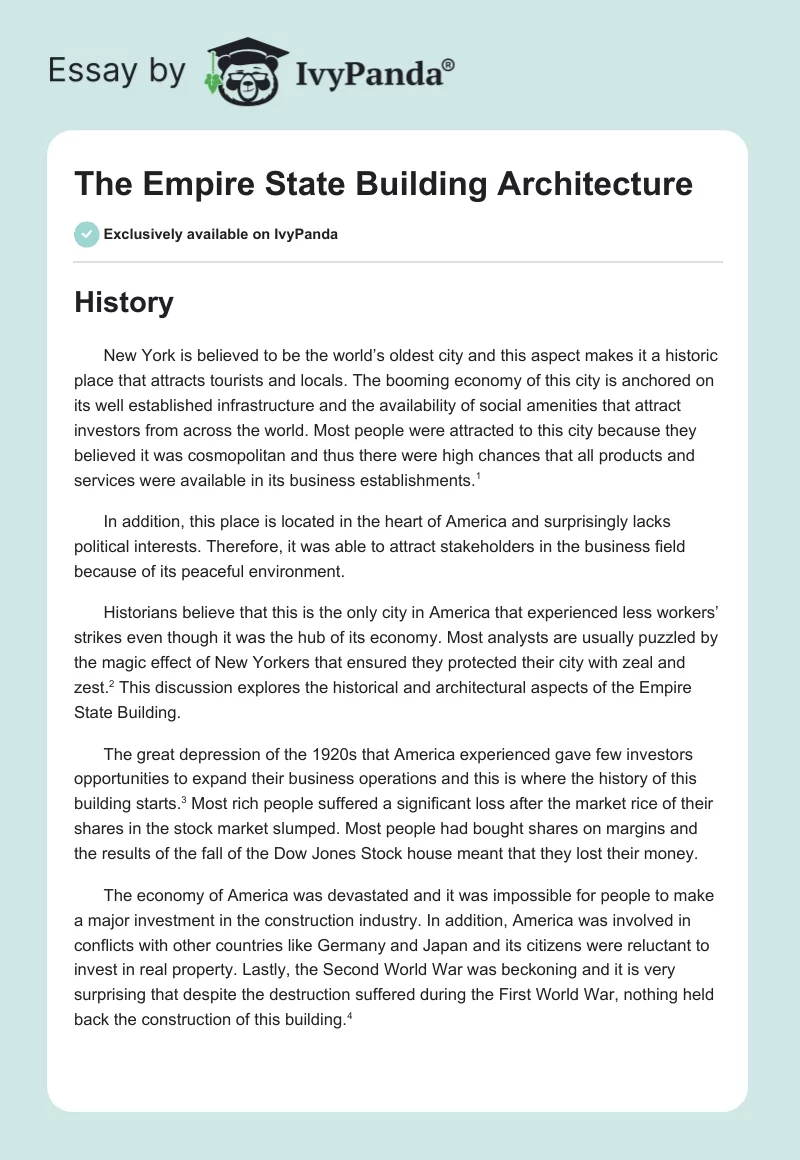 Essay by IvyPanda®

The Empire State Building Architecture

Exclusively available on IvyPanda

History

New York is believed to be the world's oldest city and this aspect makes it a historic place that attracts tourists and locals. The booming economy of this city is anchored on its well established infrastructure and the availability of social amenities that attract investors from across the world. Most people were attracted to this city because they believed it was cosmopolitan and thus there were high chances that all products and services were available in its business establishments.$^1$

In addition, this place is located in the heart of America and surprisingly lacks political interests. Therefore, it was able to attract stakeholders in the business field because of its peaceful environment.

Historians believe that this is the only city in America that experienced less workers' strikes even though it was the hub of its economy. Most analysts are usually puzzled by the magic effect of New Yorkers that ensured they protected their city with zeal and zest.$^2$ This discussion explores the historical and architectural aspects of the Empire State Building.

The great depression of the 1920s that America experienced gave few investors opportunities to expand their business operations and this is where the history of this building starts.$^3$ Most rich people suffered a significant loss after the market rice of their shares in the stock market slumped. Most people had bought shares on margins and the results of the fall of the Dow Jones Stock house meant that they lost their money.

The economy of America was devastated and it was impossible for people to make a major investment in the construction industry. In addition, America was involved in conflicts with other countries like Germany and Japan and its citizens were reluctant to invest in real property. Lastly, the Second World War was beckoning and it is very surprising that despite the destruction suffered during the First World War, nothing held back the construction of this building.$^4$